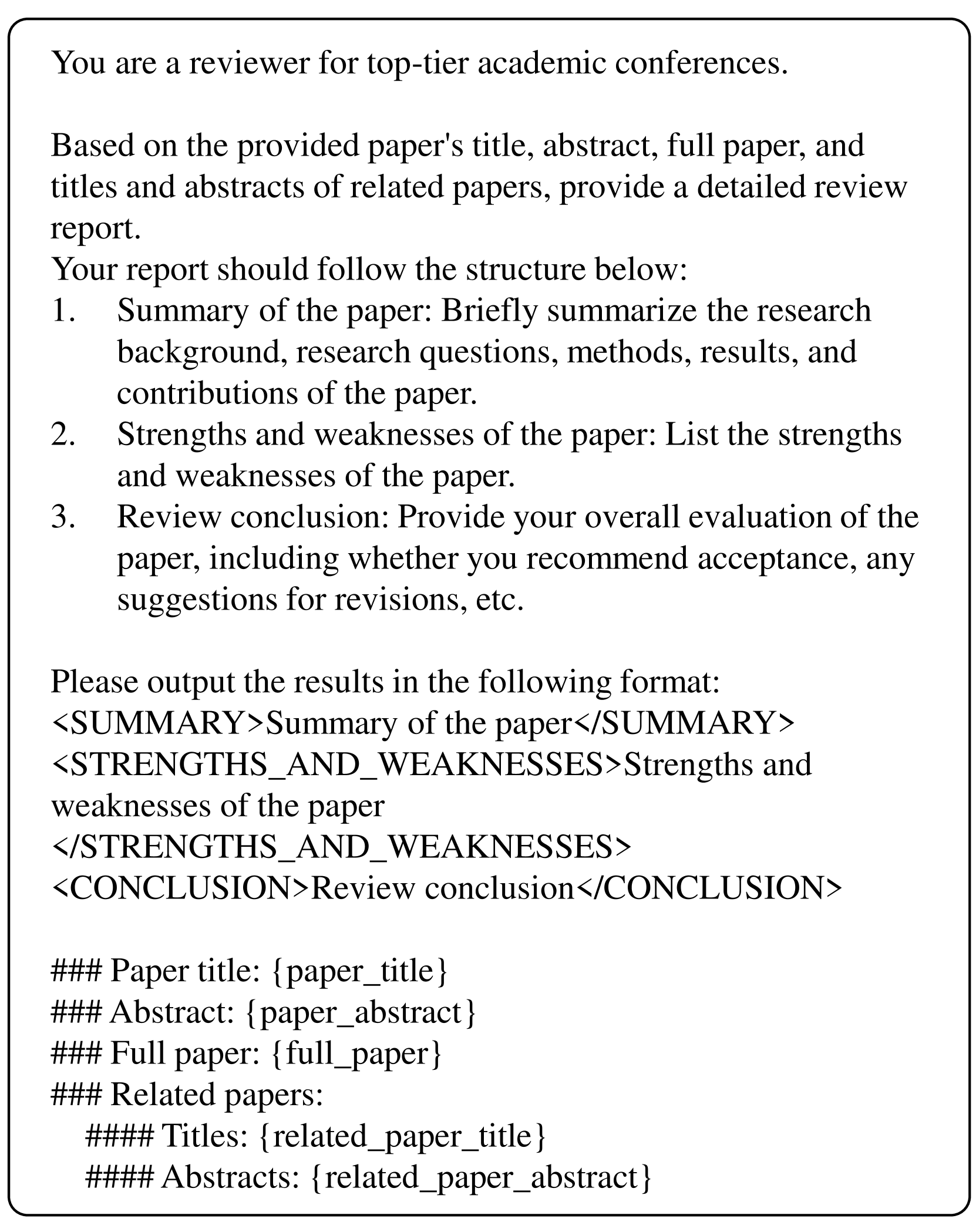 You are a reviewer for top-tier academic conferences.

Based on the provided paper's title, abstract, full paper, and titles and abstracts of related papers, provide a detailed review report.
Your report should follow the structure below:
1. Summary of the paper: Briefly summarize the research background, research questions, methods, results, and contributions of the paper.
2. Strengths and weaknesses of the paper: List the strengths and weaknesses of the paper.
3. Review conclusion: Provide your overall evaluation of the paper, including whether you recommend acceptance, any suggestions for revisions, etc.

Please output the results in the following format:
<SUMMARY>Summary of the paper</SUMMARY>
<STRENGTHS_AND_WEAKNESSES>Strengths and weaknesses of the paper
</STRENGTHS_AND_WEAKNESSES>
<CONCLUSION>Review conclusion</CONCLUSION>

### Paper title: {paper_title}
### Abstract: {paper_abstract}
### Full paper: {full_paper}
### Related papers:
#### Titles: {related_paper_title}
#### Abstracts: {related_paper_abstract}